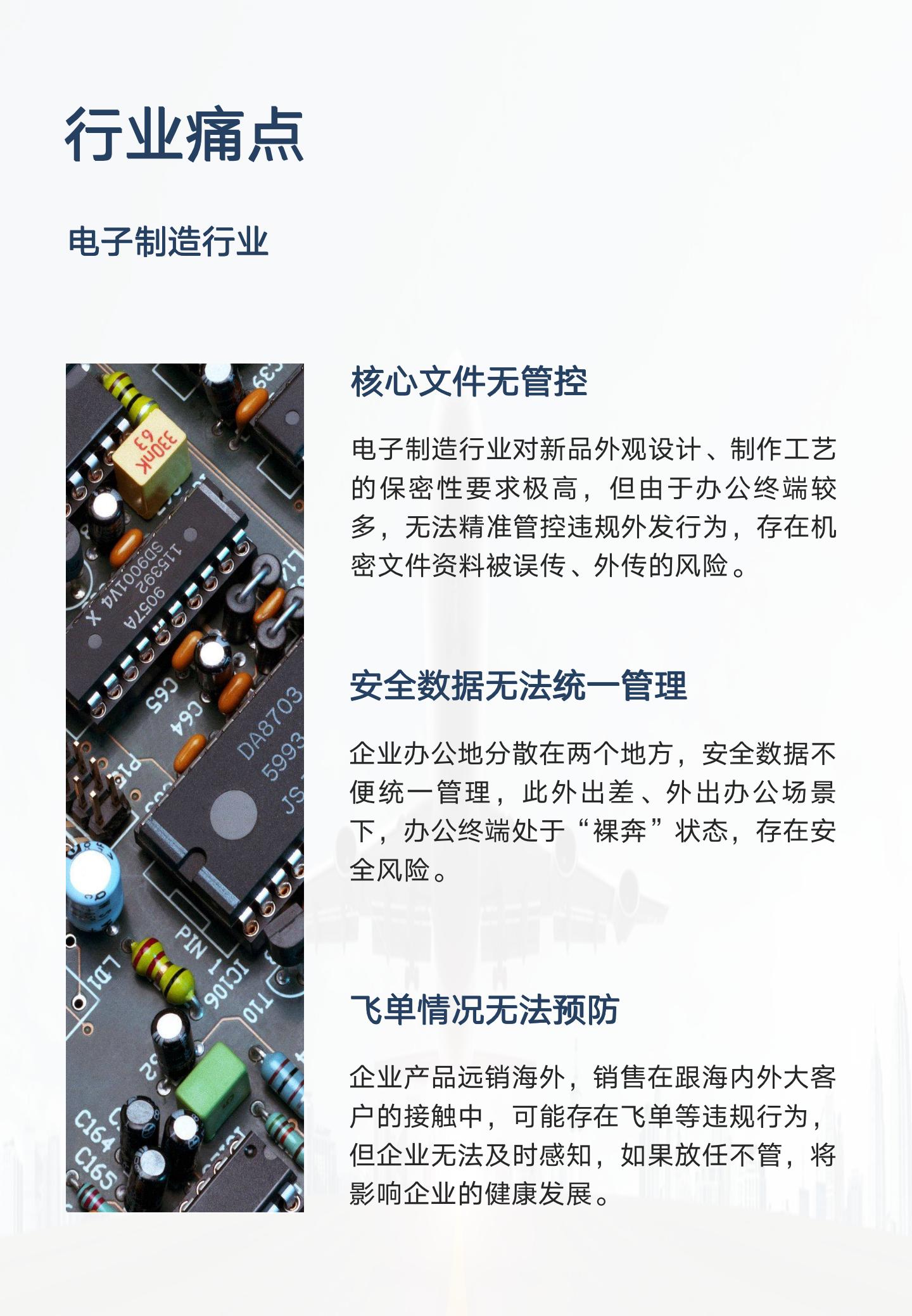 行业痛点

电子制造行业

核心文件无管控

电子制造行业对新品外观设计、制作工艺的保密性要求极高，但由于办公终端较多，无法精准管控违规外发行为，存在机密文件资料被误传、外传的风险。

安全数据无法统一管理

企业办公地分散在两个地方，安全数据不便统一管理，此外出差、外出办公场景下，办公终端处于“裸奔”状态，存在安全风险。

飞单情况无法预防

企业产品远销海外，销售在跟海内外大客户的接触中，可能存在飞单等违规行为，但企业无法及时感知，如果放任不管，将影响企业的健康发展。